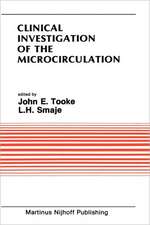 CLINICAL INVESTIGATION OF THE MICROCIRCULATION

edited by
John E. Tooke
L.H. Smaje

Martinus Nijhoff Publishing